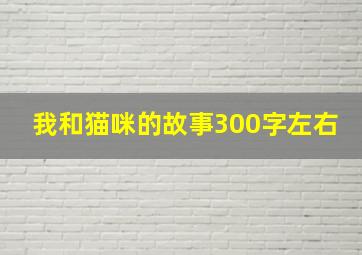 我和猫咪的故事300字左右